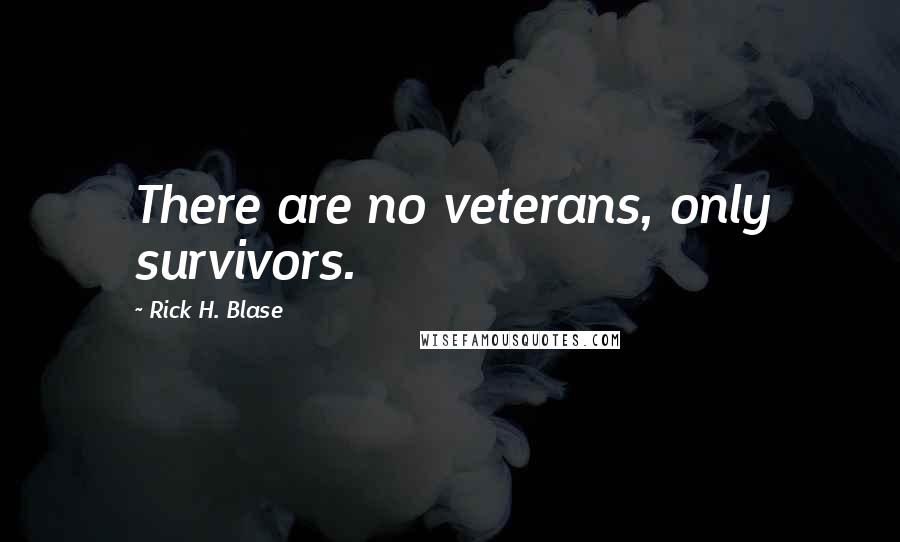 There are no veterans, only survivors.

~ Rick H. Blase

WISEFAMOUSQUOTES.COM